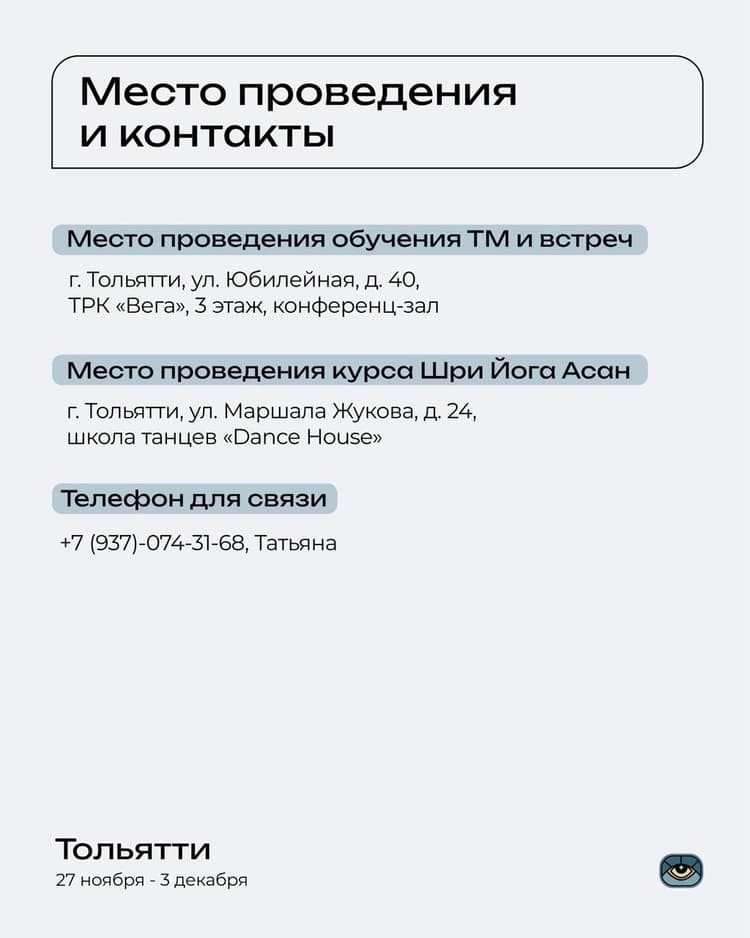 Место проведения и контакты

Место проведения обучения ТМ и встреч

г. Тольятти, ул. Юбилейная, д. 40, ТРК «Вега», 3 этаж, конференц-зал

Место проведения курса Шри Йога Асан

г. Тольятти, ул. Маршала Жукова, д. 24, школа танцев «Dance House»

Телефон для связи

+7 (937)-074-31-68, Татьяна

Тольятти
27 ноября - 3 декабря